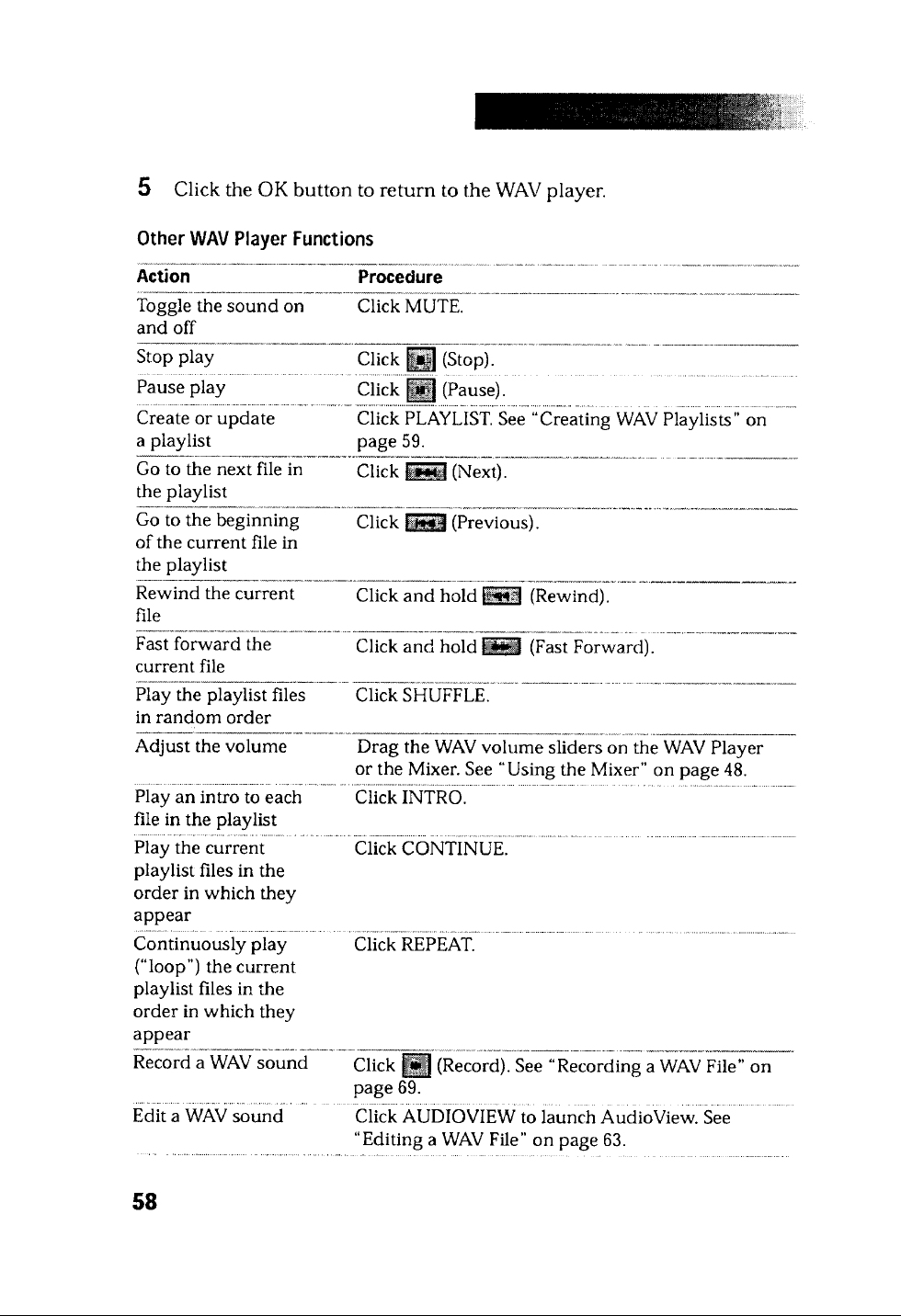 5 Click the OK button to return to the WAV player.

Other WAV Player Functions

| Action | Procedure |
|---|---|
| Toggle the sound on and off | Click MUTE. |
| Stop play | Click (Stop). |
| Pause play | Click (Pause). |
| Create or update a playlist | Click PLAYLIST. See "Creating WAV Playlists" on page 59. |
| Go to the next file in the playlist | Click (Next). |
| Go to the beginning of the current file in the playlist | Click (Previous). |
| Rewind the current file | Click and hold (Rewind). |
| Fast forward the current file | Click and hold (Fast Forward). |
| Play the playlist files in random order | Click SHUFFLE. |
| Adjust the volume | Drag the WAV volume sliders on the WAV Player or the Mixer. See "Using the Mixer" on page 48. |
| Play an intro to each file in the playlist | Click INTRO. |
| Play the current playlist files in the order in which they appear | Click CONTINUE. |
| Continuously play ("loop") the current playlist files in the order in which they appear | Click REPEAT. |
| Record a WAV sound | Click (Record). See "Recording a WAV File" on page 69. |
| Edit a WAV sound | Click AUDIOVIEW to launch AudioView. See "Editing a WAV File" on page 63. |

58